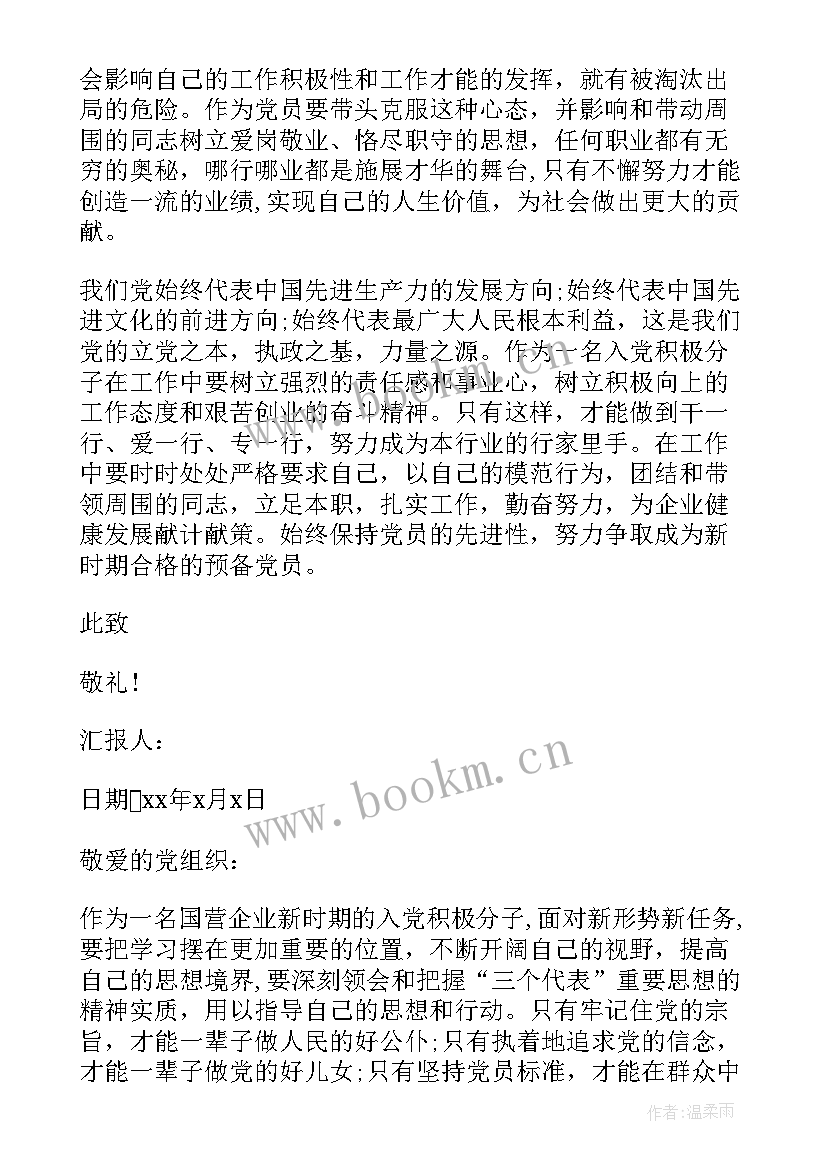 会影响自己的工作积极性和工作才能的发挥，就有被淘汰出局的危险。作为党员要带头克服这种心态，并影响和带动周围的同志树立爱岗敬业、恪尽职守的思想，任何职业都有无穷的奥秘，哪行哪业都是施展才华的舞台，只有不懈努力才能创造一流的业绩，实现自己的人生价值，为社会做出更大的贡献。

我们党始终代表中国先进生产力的发展方向;始终代表中国先进文化的前进方向;始终代表最广大人民根本利益，这是我们党的立党之本，执政之基，力量之源。作为一名入党积极分子在工作中要树立强烈的责任感和事业心，树立积极向上的工作态度和艰苦创业的奋斗精神。只有这样，才能做到干一行、爱一行、专一行，努力成为本行业的行家里手。在工作中要时时处处严格要求自己，以自己的模范行为，团结和带领周围的同志，立足本职，扎实工作，勤奋努力，为企业健康发展献计献策。始终保持党员的先进性，努力争取成为新时期合格的预备党员。

此致

敬礼！

汇报人：

日期xx年x月x日

www.bookm.cn

敬爱的党组织：

作为一名国营企业新时期的入党积极分子，面对新形势新任务，要把学习摆在更加重要的位置，不断开阔自己的视野，提高自己的思想境界，要深刻领会和把握“三个代表”重要思想的精神实质，用以指导自己的思想和行动。只有牢记住党的宗旨，才能一辈子做人民的好公仆;只有执着地追求党的信念，才能一辈子做党的好儿女;只有坚持党员标准，才能在群众中

作者：温柔雨